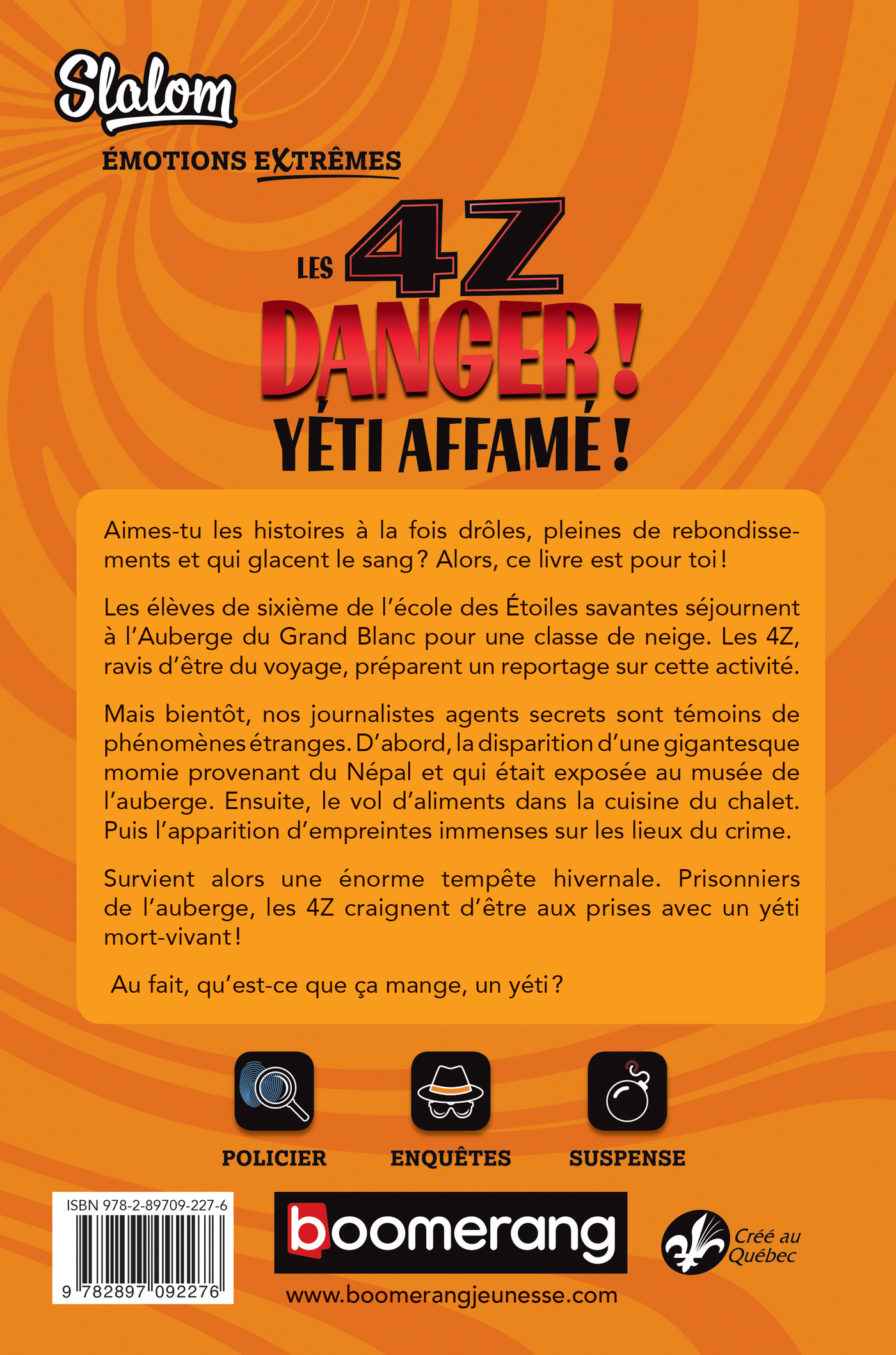 Slalom

ÉMOTIONS EXTRÊMES

LES 4Z

DANGER !

YÉTI AFFAMÉ !

Aimes-tu les histoires à la fois drôles, pleines de rebondissements et qui glacent le sang ? Alors, ce livre est pour toi !

Les élèves de sixième de l'école des Étoiles savantes séjournent à l'Auberge du Grand Blanc pour une classe de neige. Les 4Z, ravis d'être du voyage, préparent un reportage sur cette activité.

Mais bientôt, nos journalistes agents secrets sont témoins de phénomènes étranges. D'abord, la disparition d'une gigantesque momie provenant du Népal et qui était exposée au musée de l'auberge. Ensuite, le vol d'aliments dans la cuisine du chalet. Puis l'apparition d'empreintes immenses sur les lieux du crime.

Survient alors une énorme tempête hivernale. Prisonniers de l'auberge, les 4Z craignent d'être aux prises avec un yéti mort-vivant !

Au fait, qu'est-ce que ça mange, un yéti ?

POLICIER

ENQUÊTES

SUSPENSE

ISBN 978-2-89709-227-6

9 782897 092276

boomerang

www.boomerangjeunesse.com

Créé au Québec